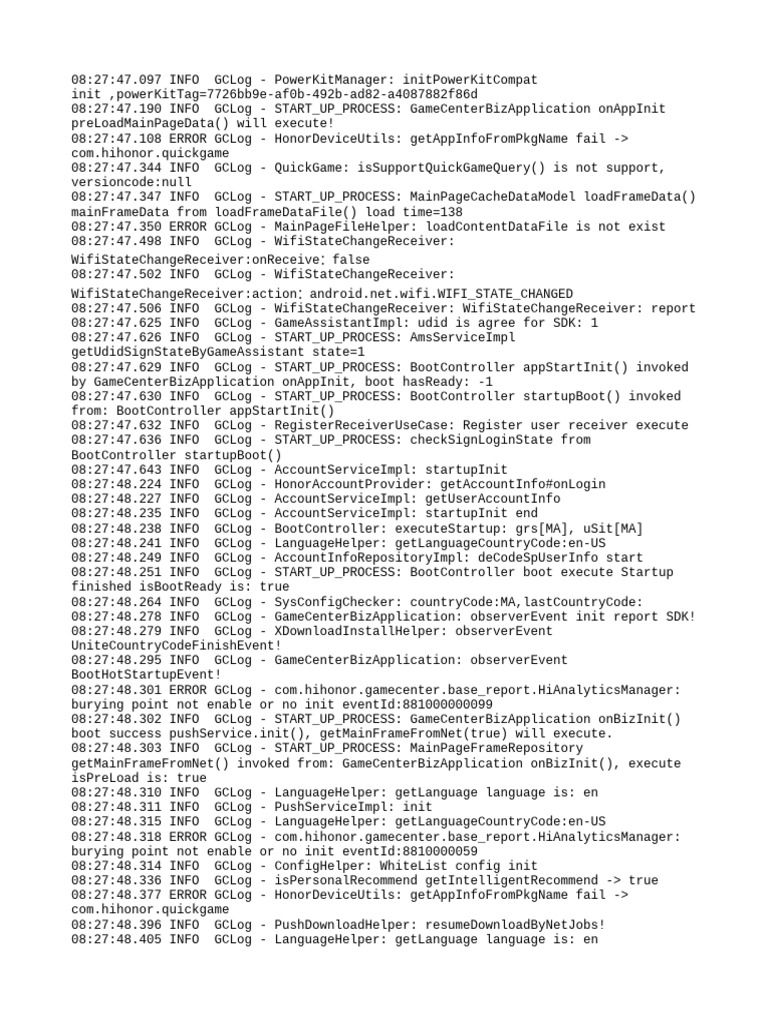 08:27:47.097 INFO  GCLog - PowerKitManager: initPowerKitCompat init ,powerKitTag=7726bb9e-af0b-492b-ad82-a4087882f86d
08:27:47.190 INFO  GCLog - START_UP_PROCESS: GameCenterBizApplication onAppInit preLoadMainPageData() will execute!
08:27:47.108 ERROR GCLog - HonorDeviceUtils: getAppInfoFromPkgName fail -> com.hihonor.quickgame
08:27:47.344 INFO  GCLog - QuickGame: isSupportQuickGameQuery() is not support, versioncode:null
08:27:47.347 INFO  GCLog - START_UP_PROCESS: MainPageCacheDataModel loadFrameData() mainFrameData from loadFrameDataFile() load time=138
08:27:47.350 ERROR GCLog - MainPageFileHelper: loadContentDataFile is not exist
08:27:47.498 INFO  GCLog - WifiStateChangeReceiver: WifiStateChangeReceiver:onReceive: false
08:27:47.502 INFO  GCLog - WifiStateChangeReceiver: WifiStateChangeReceiver:action: android.net.wifi.WIFI_STATE_CHANGED
08:27:47.506 INFO  GCLog - WifiStateChangeReceiver: WifiStateChangeReceiver: report
08:27:47.625 INFO  GCLog - GameAssistantImpl: udid is agree for SDK: 1
08:27:47.626 INFO  GCLog - START_UP_PROCESS: AmsServiceImpl getUdidSignStateByGameAssistant state=1
08:27:47.629 INFO  GCLog - START_UP_PROCESS: BootController appStartInit() invoked by GameCenterBizApplication onAppInit, boot hasReady: -1
08:27:47.630 INFO  GCLog - START_UP_PROCESS: BootController startupBoot() invoked from: BootController appStartInit()
08:27:47.632 INFO  GCLog - RegisterReceiverUseCase: Register user receiver execute
08:27:47.636 INFO  GCLog - START_UP_PROCESS: checkSignLoginState from BootController startupBoot()
08:27:47.643 INFO  GCLog - AccountServiceImpl: startupInit
08:27:48.224 INFO  GCLog - HonorAccountProvider: getAccountInfo#onLogin
08:27:48.227 INFO  GCLog - AccountServiceImpl: getUserAccountInfo
08:27:48.235 INFO  GCLog - AccountServiceImpl: startupInit end
08:27:48.238 INFO  GCLog - BootController: executeStartup: grs[MA], uSit[MA]
08:27:48.241 INFO  GCLog - LanguageHelper: getLanguageCountryCode:en-US
08:27:48.249 INFO  GCLog - AccountInfoRepositoryImpl: deCodeSpUserInfo start
08:27:48.251 INFO  GCLog - START_UP_PROCESS: BootController boot execute Startup finished isBootReady is: true
08:27:48.264 INFO  GCLog - SysConfigChecker: countryCode:MA,lastCountryCode:
08:27:48.278 INFO  GCLog - GameCenterBizApplication: observerEvent init report SDK!
08:27:48.279 INFO  GCLog - XDownloadInstallHelper: observerEvent UniteCountryCodeFinishEvent!
08:27:48.295 INFO  GCLog - GameCenterBizApplication: observerEvent BootHotStartupEvent!
08:27:48.301 ERROR GCLog - com.hihonor.gamecenter.base_report.HiAnalyticsManager: burying point not enable or no init eventId:881000000099
08:27:48.302 INFO  GCLog - START_UP_PROCESS: GameCenterBizApplication onBizInit() boot success pushService.init(), getMainFrameFromNet(true) will execute.
08:27:48.303 INFO  GCLog - START_UP_PROCESS: MainPageFrameRepository getMainFrameFromNet() invoked from: GameCenterBizApplication onBizInit(), execute isPreLoad is: true
08:27:48.310 INFO  GCLog - LanguageHelper: getLanguage language is: en
08:27:48.311 INFO  GCLog - PushServiceImpl: init
08:27:48.315 INFO  GCLog - LanguageHelper: getLanguageCountryCode:en-US
08:27:48.318 ERROR GCLog - com.hihonor.gamecenter.base_report.HiAnalyticsManager: burying point not enable or no init eventId:8810000059
08:27:48.314 INFO  GCLog - ConfigHelper: WhiteList config init
08:27:48.336 INFO  GCLog - isPersonalRecommend getIntelligentRecommend -> true
08:27:48.377 ERROR GCLog - HonorDeviceUtils: getAppInfoFromPkgName fail -> com.hihonor.quickgame
08:27:48.396 INFO  GCLog - PushDownloadHelper: resumeDownloadByNetJobs!
08:27:48.405 INFO  GCLog - LanguageHelper: getLanguage language is: en